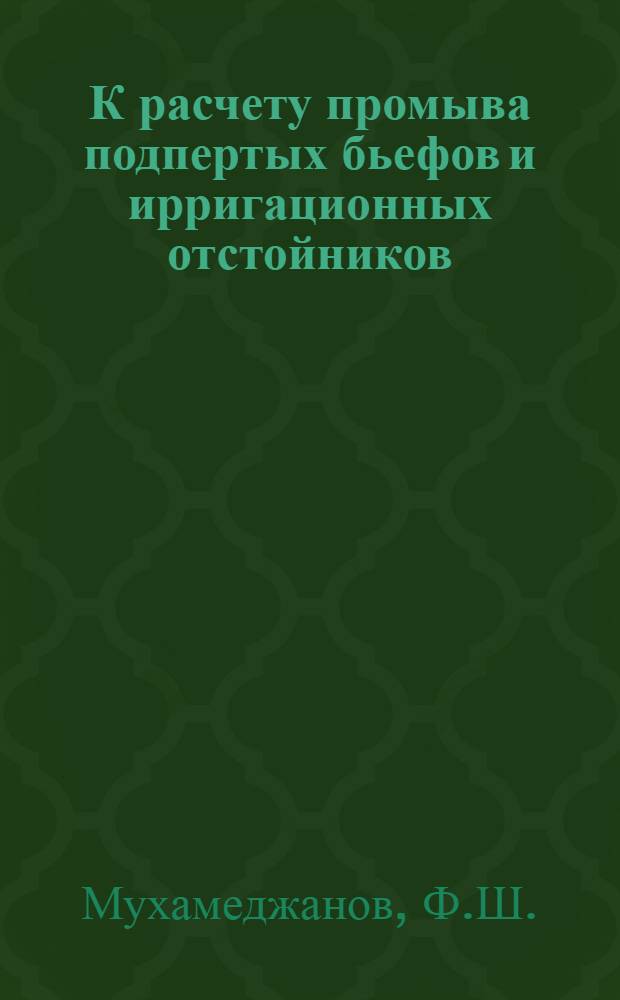 К расчету промыва подпертых бьефов и ирригационных отстойников

Мухамеджанов, Ф.Ш.